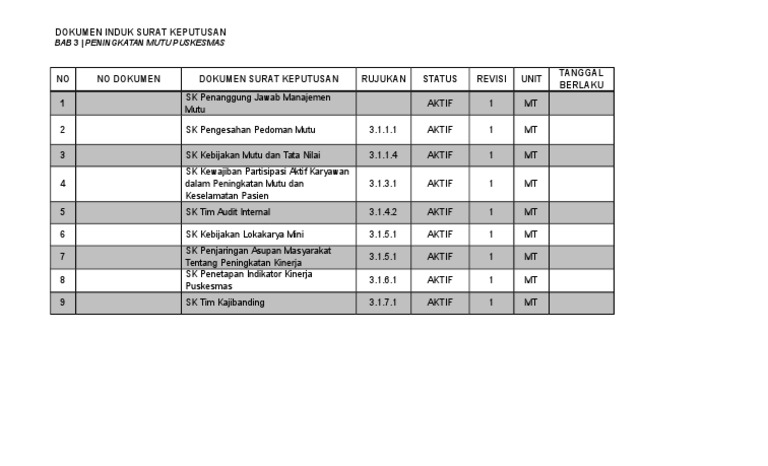 DOKUMEN INDUK SURAT KEPUTUSAN
BAB 3 | PENINGKATAN MUTU PUSKESMAS

| NO | NO DOKUMEN | DOKUMEN SURAT KEPUTUSAN | RUJUKAN | STATUS | REVISI | UNIT | TANGGAL BERLAKU |
|---|---|---|---|---|---|---|---|
| 1 | | SK Penanggung Jawab Manajemen Mutu | | AKTIF | 1 | MT | |
| 2 | | SK Pengesahan Pedoman Mutu | 3.1.1.1 | AKTIF | 1 | MT | |
| 3 | | SK Kebijakan Mutu dan Tata Nilai | 3.1.1.4 | AKTIF | 1 | MT | |
| 4 | | SK Kewajiban Partisipasi Aktif Karyawan dalam Peningkatan Mutu dan Keselamatan Pasien | 3.1.3.1 | AKTIF | 1 | MT | |
| 5 | | SK Tim Audit Internal | 3.1.4.2 | AKTIF | 1 | MT | |
| 6 | | SK Kebijakan Lokakarya Mini | 3.1.5.1 | AKTIF | 1 | MT | |
| 7 | | SK Penjaringan Asupan Masyarakat Tentang Peningkatan Kinerja | 3.1.5.1 | AKTIF | 1 | MT | |
| 8 | | SK Penetapan Indikator Kinerja Puskesmas | 3.1.6.1 | AKTIF | 1 | MT | |
| 9 | | SK Tim Kajibanding | 3.1.7.1 | AKTIF | 1 | MT | |